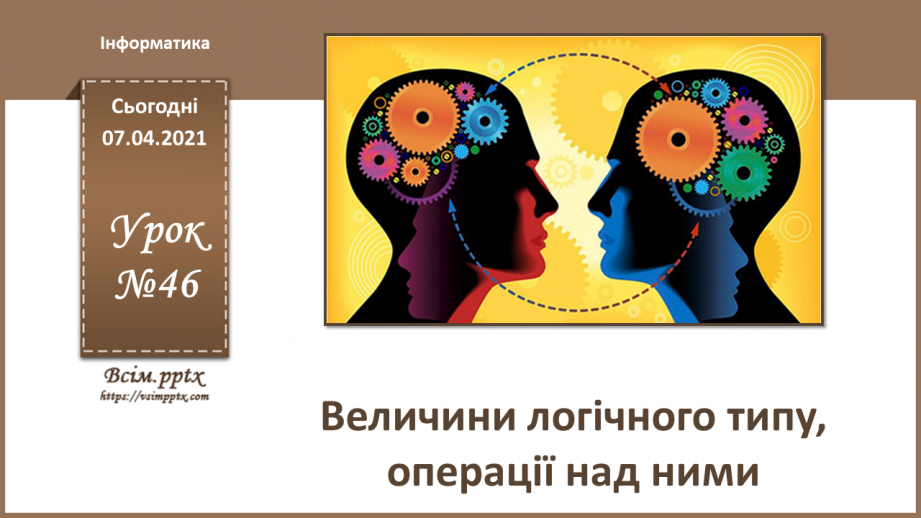 Інформатика

Сьогодні
07.04.2021

Урок
№46

Всім.pptx
https://vsimpptx.com

Величини логічного типу, операції над ними